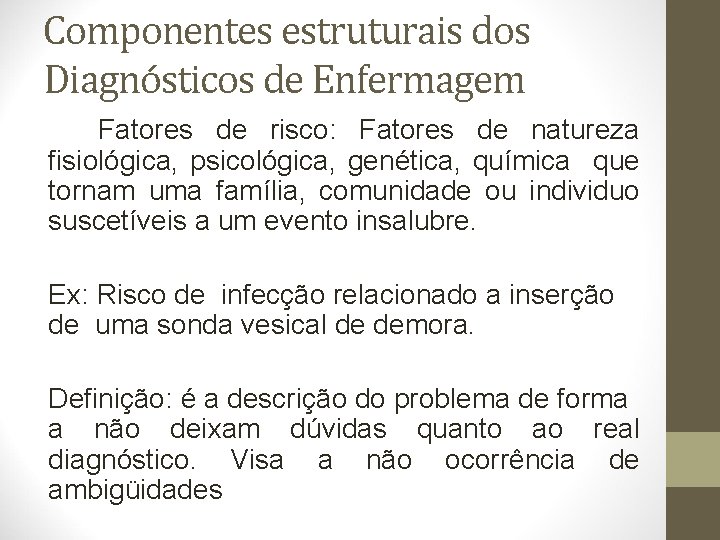 Componentes estruturais dos Diagnósticos de Enfermagem

Fatores de risco: Fatores de natureza fisiológica, psicológica, genética, química que tornam uma família, comunidade ou individuo suscetíveis a um evento insalubre.

Ex: Risco de infecção relacionado a inserção de uma sonda vesical de demora.

Definição: é a descrição do problema de forma a não deixam dúvidas quanto ao real diagnóstico. Visa a não ocorrência de ambigüidades